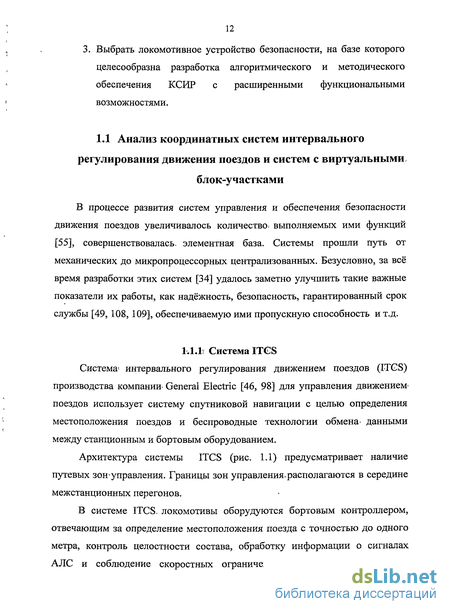 12

3. Выбрать локомотивное устройство безопасности, на базе которого целесообразна разработка алгоритмического и методического обеспечения КСИР с расширенными функциональными возможностями.

1.1 Анализ координатных систем интервального регулирования движения поездов и систем с виртуальными блок-участками

В процессе развития систем управления и обеспечения безопасности движения поездов увеличивалось количество выполняемых ими функций [55], совершенствовалась элементная база. Системы прошли путь от механических до микропроцессорных централизованных. Безусловно, за всё время разработки этих систем [34] удалось заметно улучшить такие важные показатели их работы, как надёжность, безопасность, гарантированный срок службы [49, 108, 109], обеспечиваемую ими пропускную способность и т.д.

1.1.1 Система ITCS

Система интервального регулирования движением поездов (ITCS) производства компании General Electric [46, 98] для управления движением поездов использует систему спутниковой навигации с целью определения местоположения поездов и беспроводные технологии обмена данными между станционным и бортовым оборудованием.

Архитектура системы ITCS (рис. 1.1) предусматривает наличие путевых зон управления. Границы зон управления располагаются в середине межстанционных перегонов.

В системе ITCS локомотивы оборудуются бортовым контроллером, отвечающим за определение местоположения поезда с точностью до одного метра, контроль целостности состава, обработку информации о сигналах АЛС и соблюдение скоростных ограниче

dsLib.net
библиотека диссертаций